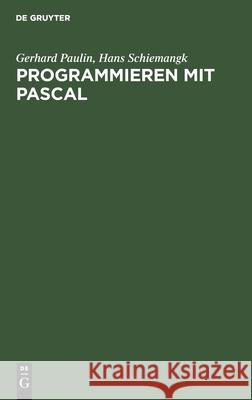 DE GRUYTER

Gerhard Paulin, Hans Schiemangk

PROGRAMMIEREN MIT PASCAL

DE G

Kraina Książek